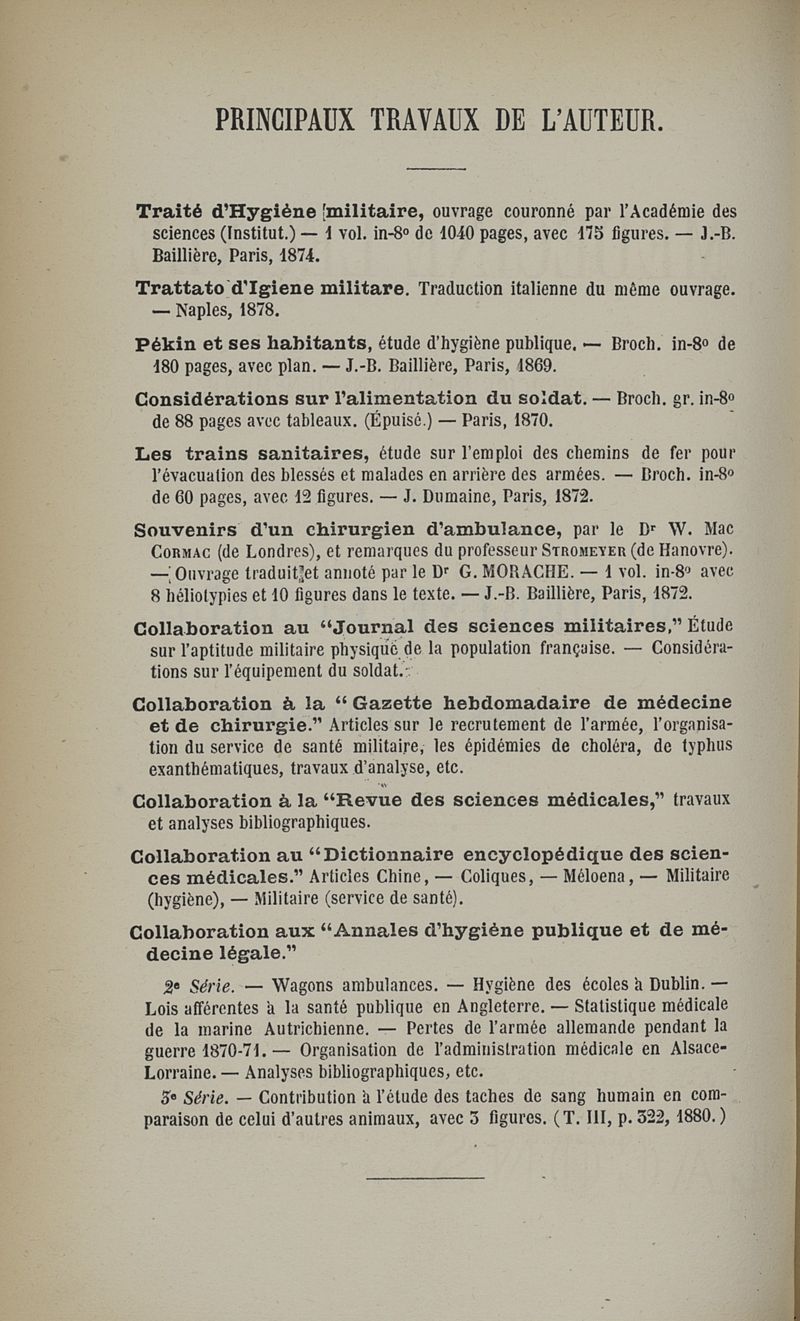 PRINCIPAUX TRAVAUX DE L'AUTEUR.

Traité d'Hygiène militaire, ouvrage couronné par l'Académie des sciences (Institut.) — 1 vol. in-8° de 1040 pages, avec 175 figures. — J.-B. Baillière, Paris, 1874.

Trattato d'Igiene militare. Traduction italienne du même ouvrage. — Naples, 1878.

Pékin et ses habitants, étude d'hygiène publique. — Broch. in-8° de 180 pages, avec plan. — J.-B. Baillière, Paris, 1869.

Considérations sur l'alimentation du soldat. — Broch. gr. in-8° de 88 pages avec tableaux. (Épuisé.) — Paris, 1870.

Les trains sanitaires, étude sur l'emploi des chemins de fer pour l'évacuation des blessés et malades en arrière des armées. — Broch. in-8° de 60 pages, avec 12 figures. — J. Dumaine, Paris, 1872.

Souvenirs d'un chirurgien d'ambulance, par le Dr W. Mac Cormac (de Londres), et remarques du professeur Stromeyer (de Hanovre). — Ouvrage traduit et annoté par le Dr G. MORACHE. — 1 vol. in-8° avec 8 héliotypies et 10 figures dans le texte. — J.-B. Baillière, Paris, 1872.

Collaboration au "Journal des sciences militaires," Étude sur l'aptitude militaire physique de la population française. — Considérations sur l'équipement du soldat.

Collaboration à la "Gazette hebdomadaire de médecine et de chirurgie." Articles sur le recrutement de l'armée, l'organisation du service de santé militaire, les épidémies de choléra, de typhus exanthématiques, travaux d'analyse, etc.

Collaboration à la "Revue des sciences médicales," travaux et analyses bibliographiques.

Collaboration au "Dictionnaire encyclopédique des sciences médicales." Articles Chine, — Coliques, — Méloena, — Militaire (hygiène), — Militaire (service de santé).

Collaboration aux "Annales d'hygiène publique et de médecine légale."

2e Série. — Wagons ambulances. — Hygiène des écoles à Dublin. — Lois afférentes à la santé publique en Angleterre. — Statistique médicale de la marine Autrichienne. — Pertes de l'armée allemande pendant la guerre 1870-71. — Organisation de l'administration médicale en Alsace-Lorraine. — Analyses bibliographiques, etc.

3e Série. — Contribution à l'étude des taches de sang humain en comparaison de celui d'autres animaux, avec 3 figures. (T. III, p. 322, 1880.)